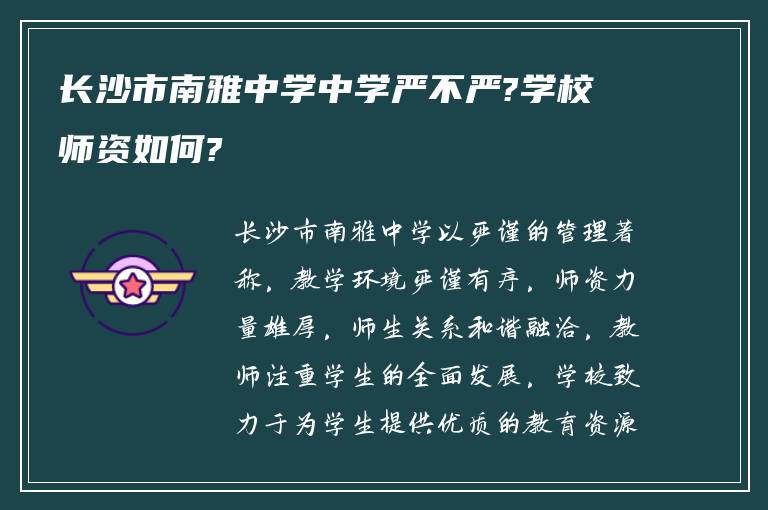 长沙市南雅中学中学严不严?学校师资如何?

长沙市南雅中学以严谨的管理著称，教学环境严谨有序，师资力量雄厚，师生关系和谐融洽，教师注重学生的全面发展，学校致力于为学生提供优质的教育资源